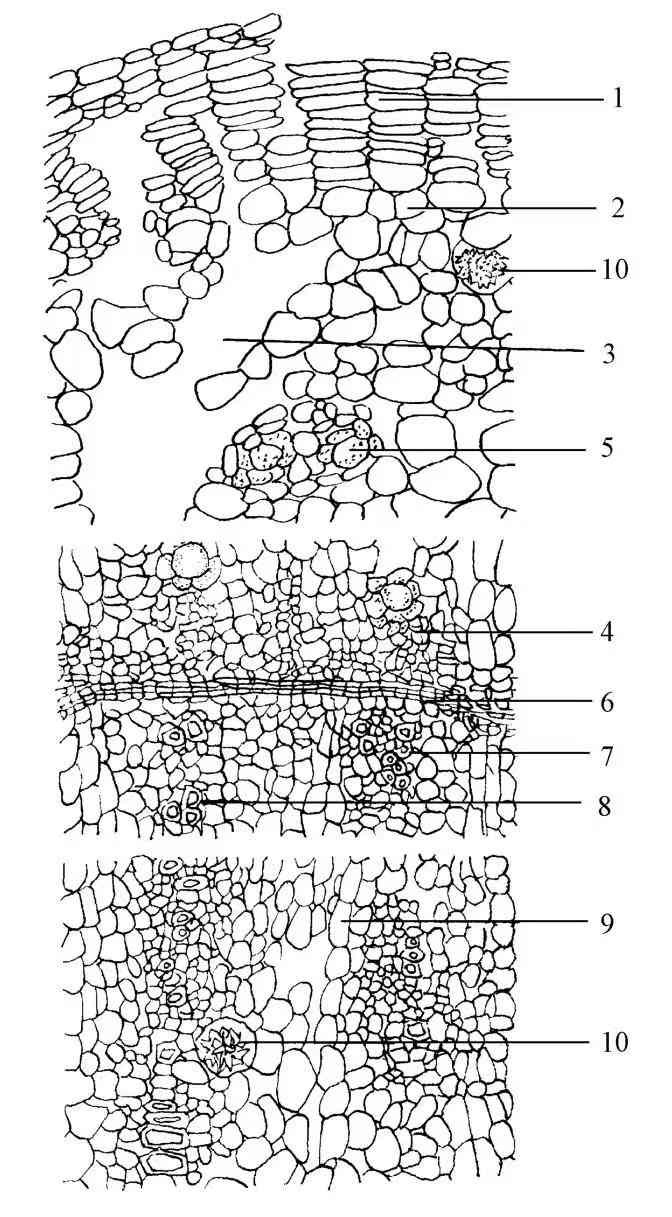 1
2
10
3
5
4
6
7
8
9
10